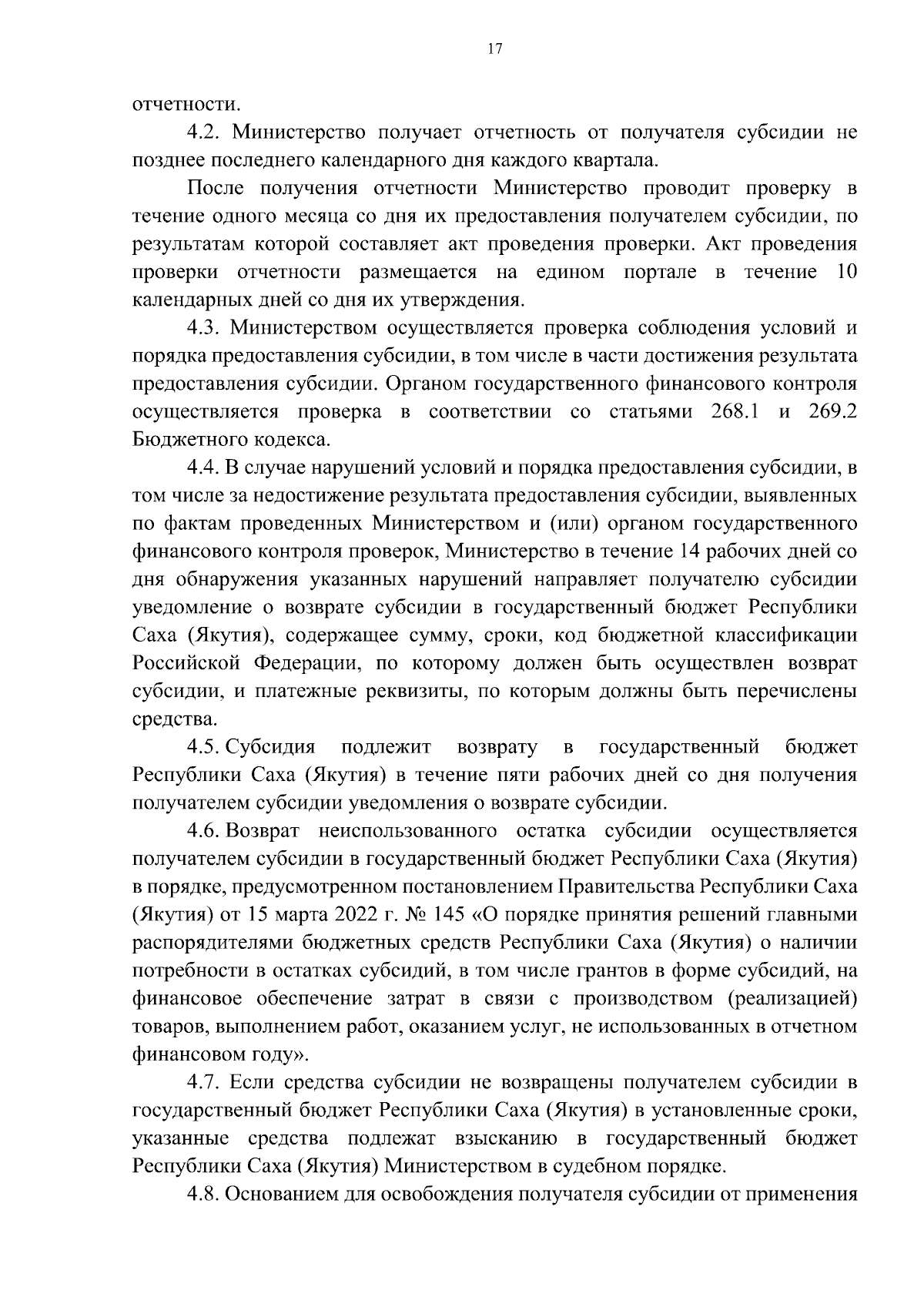 17

отчетности.

4.2. Министерство получает отчетность от получателя субсидии не позднее последнего календарного дня каждого квартала.

После получения отчетности Министерство проводит проверку в течение одного месяца со дня их предоставления получателем субсидии, по результатам которой составляет акт проведения проверки. Акт проведения проверки отчетности размещается на едином портале в течение 10 календарных дней со дня их утверждения.

4.3. Министерством осуществляется проверка соблюдения условий и порядка предоставления субсидии, в том числе в части достижения результата предоставления субсидии. Органом государственного финансового контроля осуществляется проверка в соответствии со статьями 268.1 и 269.2 Бюджетного кодекса.

4.4. В случае нарушений условий и порядка предоставления субсидии, в том числе за недостижение результата предоставления субсидии, выявленных по фактам проведенных Министерством и (или) органом государственного финансового контроля проверок, Министерство в течение 14 рабочих дней со дня обнаружения указанных нарушений направляет получателю субсидии уведомление о возврате субсидии в государственный бюджет Республики Саха (Якутия), содержащее сумму, сроки, код бюджетной классификации Российской Федерации, по которому должен быть осуществлен возврат субсидии, и платежные реквизиты, по которым должны быть перечислены средства.

4.5. Субсидия подлежит возврату в государственный бюджет Республики Саха (Якутия) в течение пяти рабочих дней со дня получения получателем субсидии уведомления о возврате субсидии.

4.6. Возврат неиспользованного остатка субсидии осуществляется получателем субсидии в государственный бюджет Республики Саха (Якутия) в порядке, предусмотренном постановлением Правительства Республики Саха (Якутия) от 15 марта 2022 г. № 145 «О порядке принятия решений главными распорядителями бюджетных средств Республики Саха (Якутия) о наличии потребности в остатках субсидий, в том числе грантов в форме субсидий, на финансовое обеспечение затрат в связи с производством (реализацией) товаров, выполнением работ, оказанием услуг, не использованных в отчетном финансовом году».

4.7. Если средства субсидии не возвращены получателем субсидии в государственный бюджет Республики Саха (Якутия) в установленные сроки, указанные средства подлежат взысканию в государственный бюджет Республики Саха (Якутия) Министерством в судебном порядке.

4.8. Основанием для освобождения получателя субсидии от применения